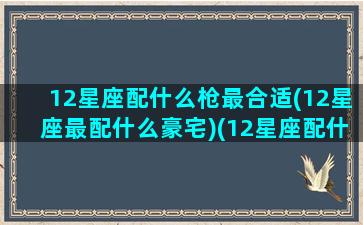 12星座配什么枪最合适(12星座最配什么豪宅)(12星座配什